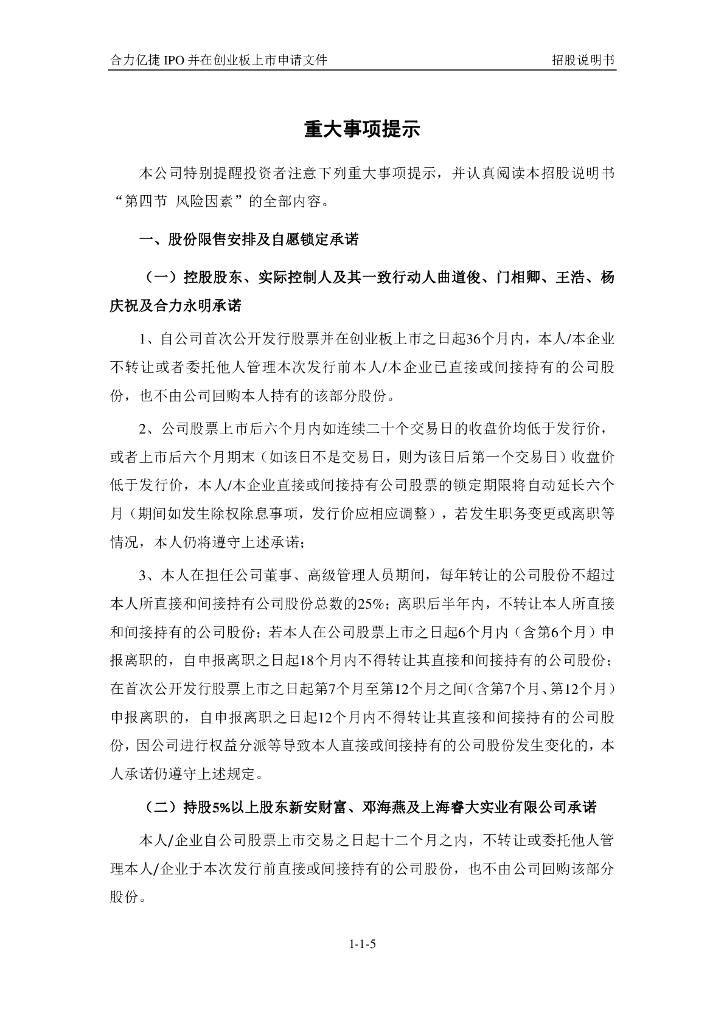 合力亿捷 IPO 并在创业板上市申请文件　　　　招股说明书

重大事项提示

本公司特别提醒投资者注意下列重大事项提示，并认真阅读本招股说明书“第四节 风险因素”的全部内容。

一、股份限售安排及自愿锁定承诺

（一）控股股东、实际控制人及其一致行动人曲道俊、门相卿、王浩、杨庆祝及合力永明承诺

1、自公司首次公开发行股票并在创业板上市之日起36个月内，本人/本企业不转让或者委托他人管理本次发行前本人/本企业已直接或间接持有的公司股份，也不由公司回购本人持有的该部分股份。

2、公司股票上市后六个月内如连续二十个交易日的收盘价均低于发行价，或者上市后六个月期末（如该日不是交易日，则为该日后第一个交易日）收盘价低于发行价，本人/本企业直接或间接持有公司股票的锁定期限将自动延长六个月（期间如发生除权除息事项，发行价应相应调整），若发生职务变更或离职等情况，本人仍将遵守上述承诺；

3、本人在担任公司董事、高级管理人员期间，每年转让的公司股份不超过本人所直接和间接持有公司股份总数的25%；离职后半年内，不转让本人所直接和间接持有的公司股份；若本人在公司股票上市之日起6个月内（含第6个月）申报离职的，自申报离职之日起18个月内不得转让其直接和间接持有的公司股份；在首次公开发行股票上市之日起第7个月至第12个月之间（含第7个月、第12个月）申报离职的，自申报离职之日起12个月内不得转让其直接和间接持有的公司股份，因公司进行权益分派等导致本人直接或间接持有的公司股份发生变化的，本人承诺仍遵守上述规定。

（二）持股5%以上股东新安财富、邓海燕及上海睿大实业有限公司承诺

本人/企业自公司股票上市交易之日起十二个月之内，不转让或委托他人管理本人/企业于本次发行前直接或间接持有的公司股份，也不由公司回购该部分股份。

1-1-5